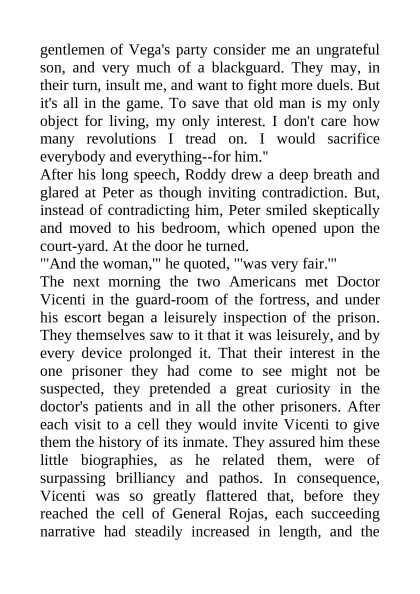 gentlemen of Vega's party consider me an ungrateful son, and very much of a blackguard. They may, in their turn, insult me, and want to fight more duels. But it's all in the game. To save that old man is my only object for living, my only interest. I don't care how many revolutions I tread on. I would sacrifice everybody and everything--for him."

After his long speech, Roddy drew a deep breath and glared at Peter as though inviting contradiction. But, instead of contradicting him, Peter smiled skeptically and moved to his bedroom, which opened upon the court-yard. At the door he turned.

"'And the woman,'" he quoted, "'was very fair.'"

The next morning the two Americans met Doctor Vicenti in the guard-room of the fortress, and under his escort began a leisurely inspection of the prison. They themselves saw to it that it was leisurely, and by every device prolonged it. That their interest in the one prisoner they had come to see might not be suspected, they pretended a great curiosity in the doctor's patients and in all the other prisoners. After each visit to a cell they would invite Vicenti to give them the history of its inmate. They assured him these little biographies, as he related them, were of surpassing brilliancy and pathos. In consequence, Vicenti was so greatly flattered that, before they reached the cell of General Rojas, each succeeding narrative had steadily increased in length, and the